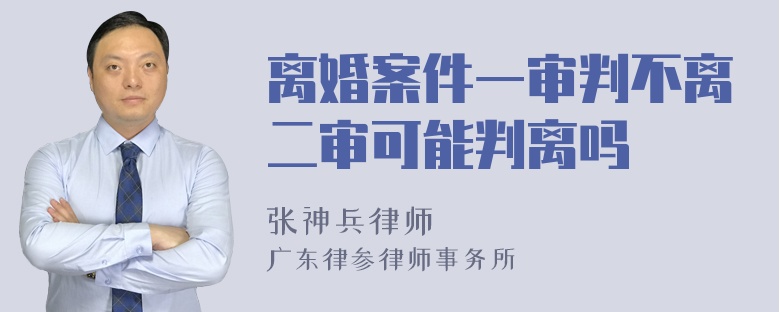 离婚案件一审判不离二审可能判离吗

张神兵律师
广东律参律师事务所